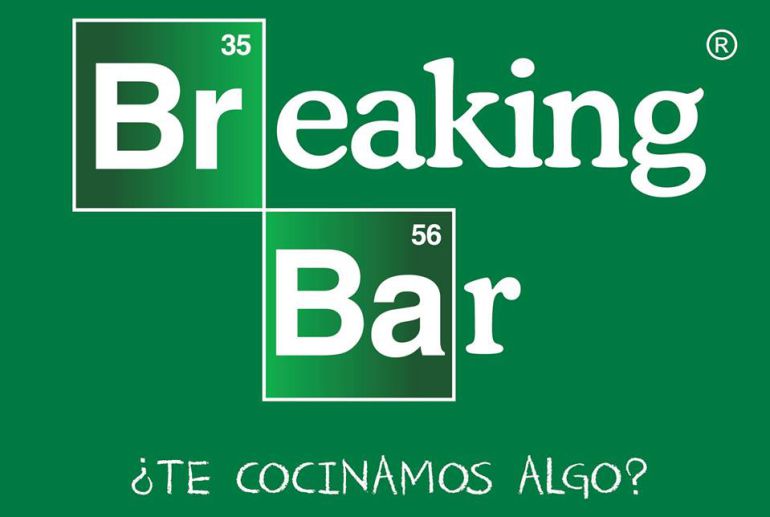 35
Breaking ®

56
Bar

¿TE COCINAMOS ALGO?